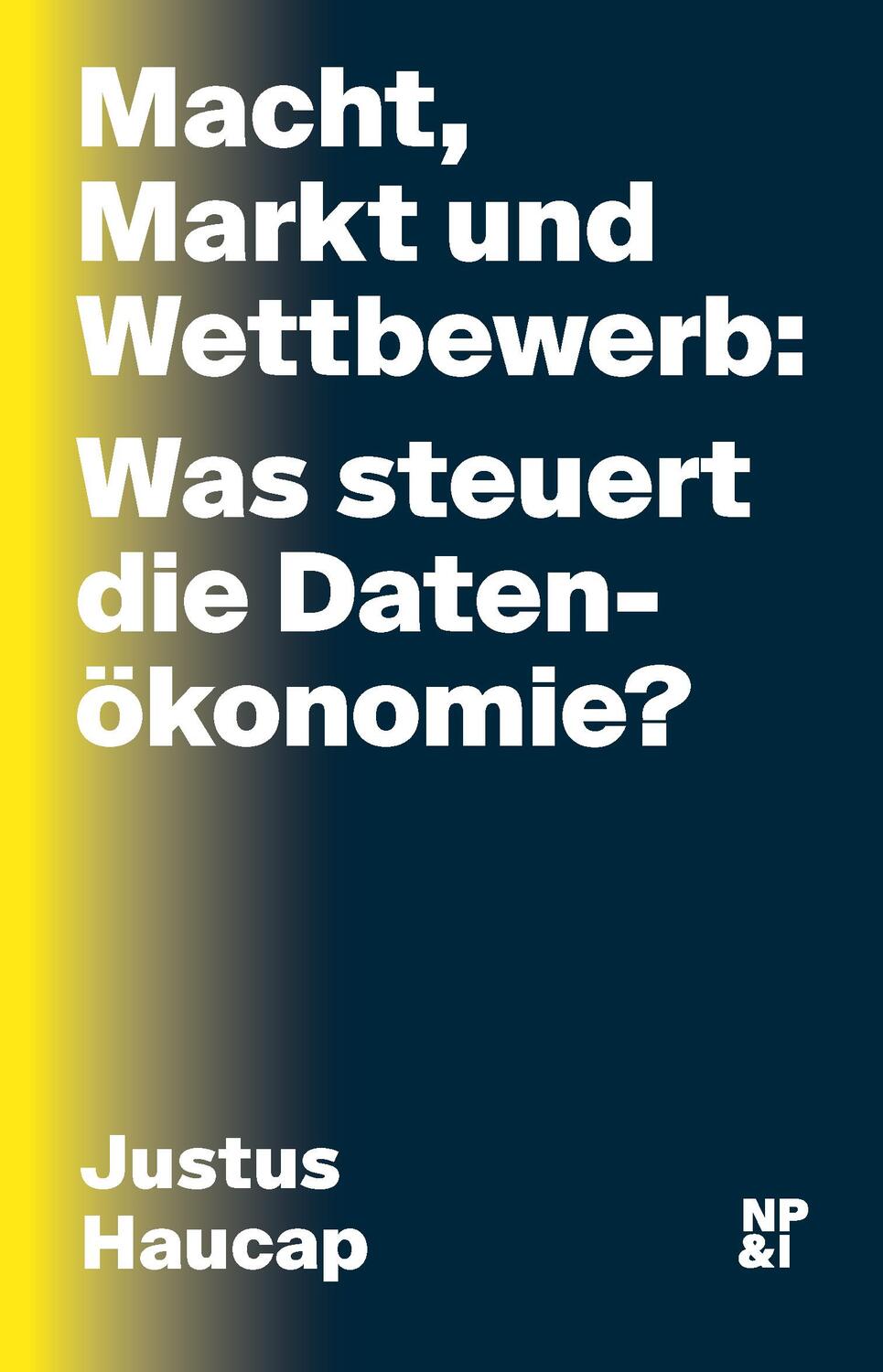 Macht, Markt und Wettbewerb:

Was steuert die Datenökonomie?

Justus Haucap

NP &I